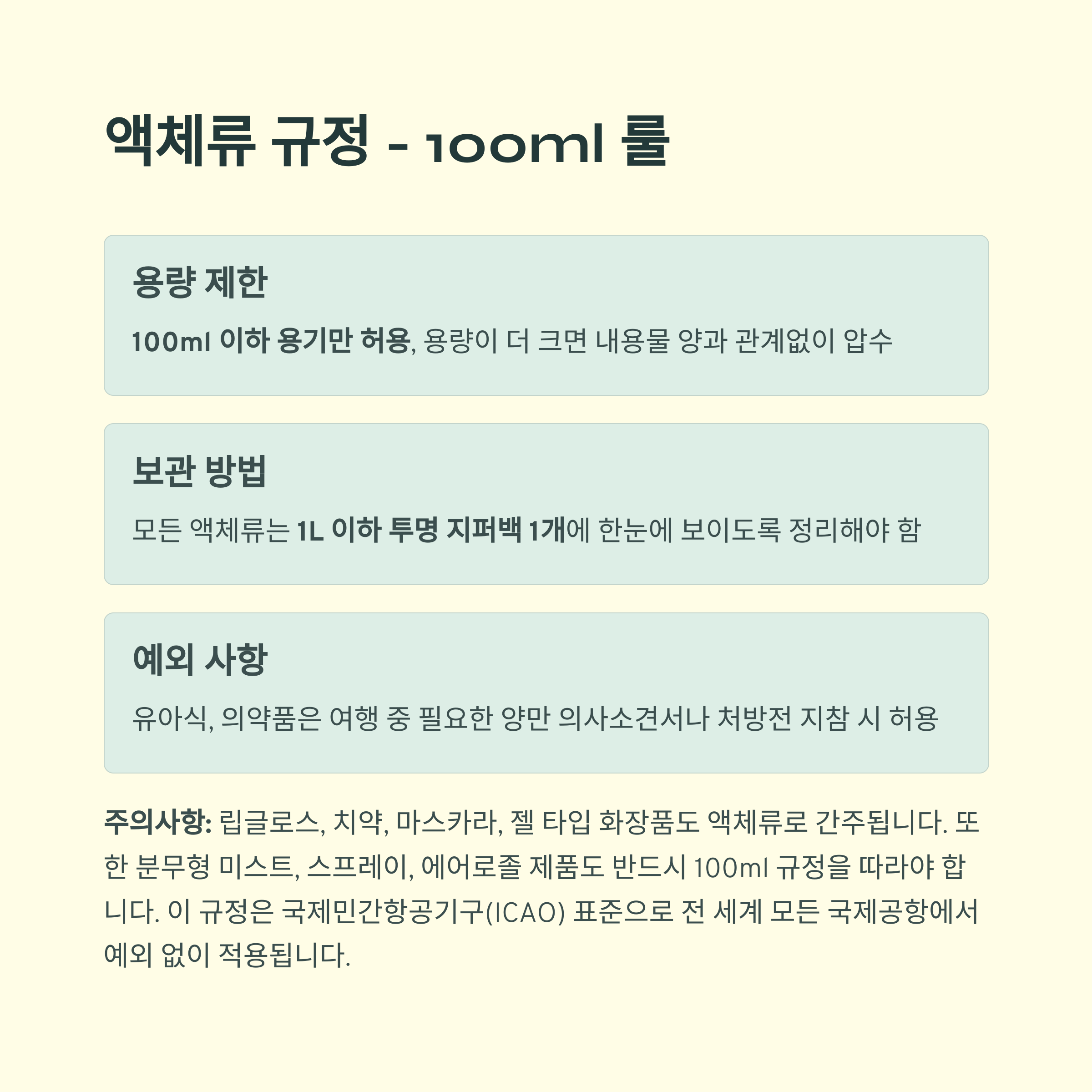 액체류 규정 - 100ml 룰

용량 제한

100ml 이하 용기만 허용, 용량이 더 크면 내용물 양과 관계없이 압수

보관 방법

모든 액체류는 1L 이하 투명 지퍼백 1개에 한눈에 보이도록 정리해야 함

예외 사항

유아식, 의약품은 여행 중 필요한 양만 의사소견서나 처방전 지참 시 허용

주의사항: 립글로스, 치약, 마스카라, 젤 타입 화장품도 액체류로 간주됩니다. 또한 분무형 미스트, 스프레이, 에어로졸 제품도 반드시 100ml 규정을 따라야 합니다. 이 규정은 국제민간항공기구(ICAO) 표준으로 전 세계 모든 국제공항에서 예외 없이 적용됩니다.